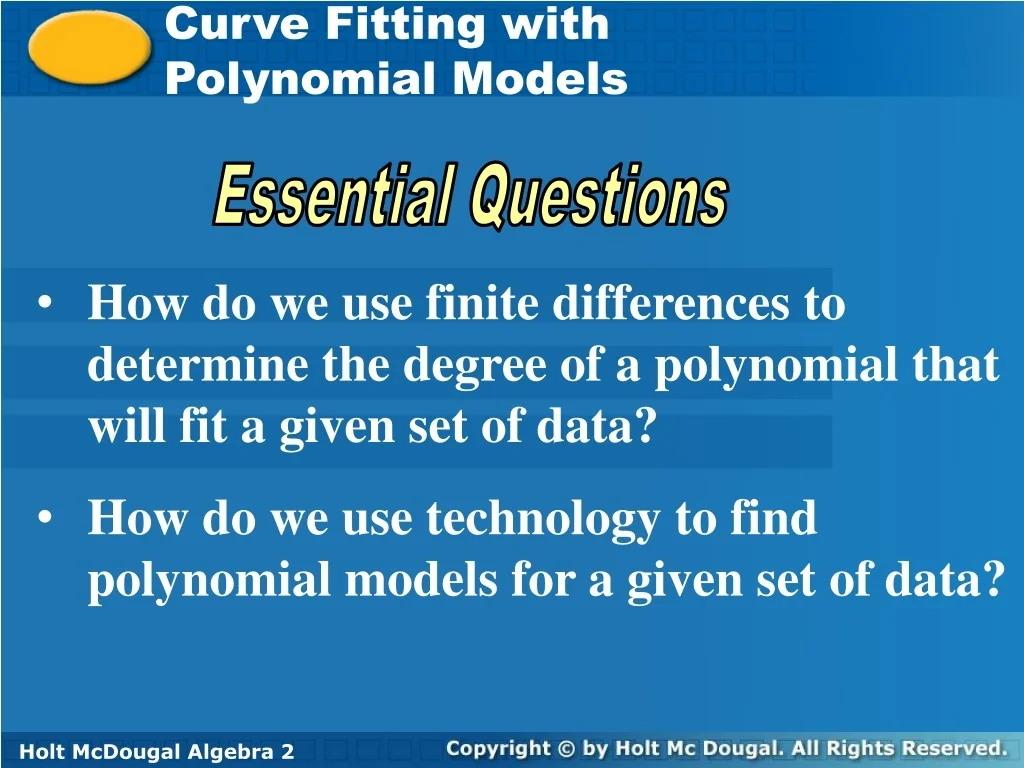 Curve Fitting with Polynomial Models

Essential Questions

• How do we use finite differences to determine the degree of a polynomial that will fit a given set of data?

• How do we use technology to find polynomial models for a given set of data?

Holt McDougal Algebra 2

Copyright © by Holt Mc Dougal. All Rights Reserved.